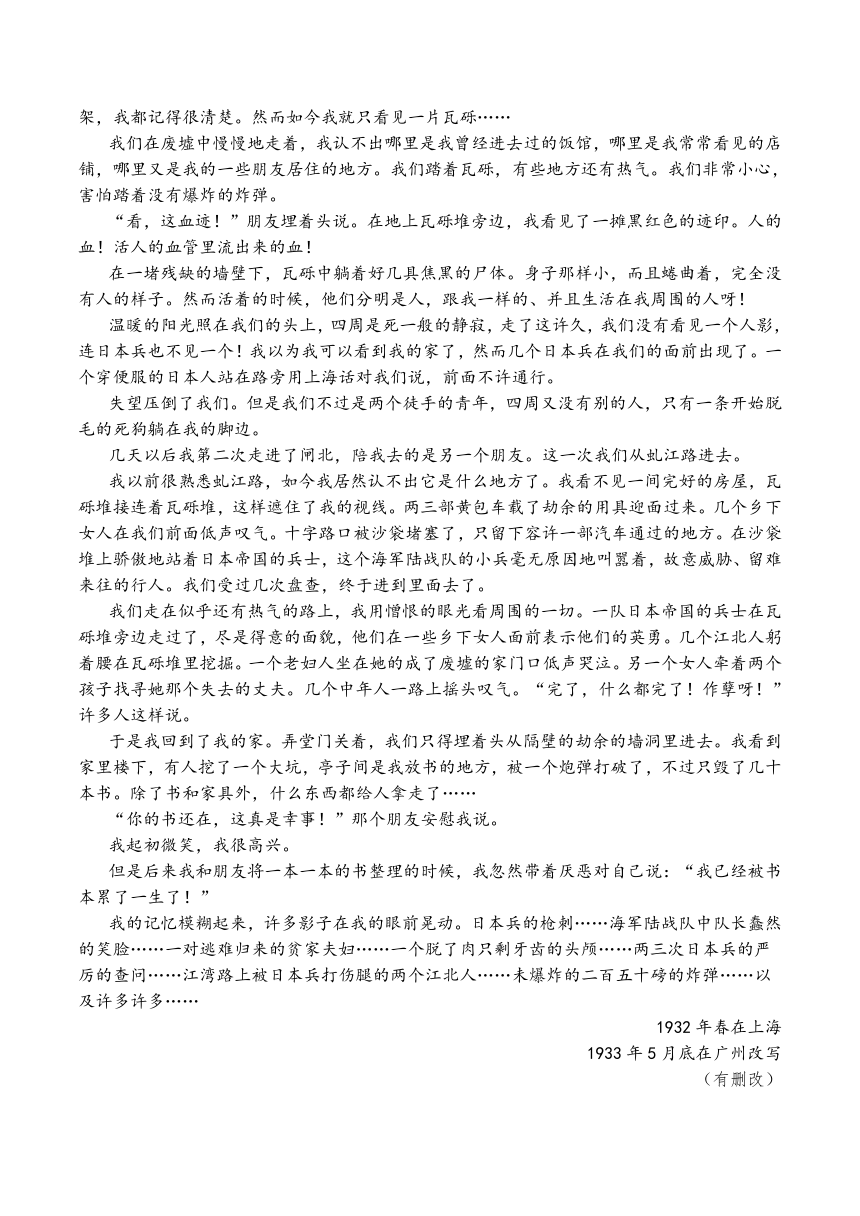 架，我都记得很清楚。然而如今我就只看见一片瓦砾……

我们在废墟中慢慢地走着，我认不出哪里是我曾经进去过的饭馆，哪里是我常常看见的店铺，哪里又是我的一些朋友居住的地方。我们踏着瓦砾，有些地方还有热气。我们非常小心，害怕踏着没有爆炸的炸弹。

“看，这血迹！”朋友埋着头说。在地上瓦砾堆旁边，我看见了一摊黑红色的迹印。人的血！活人的血管里流出来的血！

在一堵残缺的墙壁下，瓦砾中躺着好几具焦黑的尸体。身子那样小，而且蜷曲着，完全没有人的样子。然而活着的时候，他们分明是人，跟我一样的、并且生活在我周围的人呀！

温暖的阳光照在我们的头上，四周是死一般的静寂，走了这许久，我们没有看见一个人影，连日本兵也不见一个！我以为我可以看到我的家了，然而几个日本兵在我们的面前出现了。一个穿便服的日本人站在路旁用上海话对我们说，前面不许通行。

失望压倒了我们。但是我们不过是两个徒手的青年，四周又没有别的人，只有一条开始脱毛的死狗躺在我的脚边。

几天以后我第二次走进了闸北，陪我去的是另一个朋友。这一次我们从虬江路进去。

我以前很熟悉虬江路，如今我居然认不出它是什么地方了。我看不见一间完好的房屋，瓦砾堆接连着瓦砾堆，这样遮住了我的视线。两三部黄包车载了劫余的用具迎面过来。几个乡下女人在我们前面低声叹气。十字路口被沙袋堵塞了，只留下容许一部汽车通过的地方。在沙袋堆上骄傲地站着日本帝国的兵士，这个海军陆战队的小兵毫无原因地叫嚣着，故意威胁、留难来往的行人。我们受过几次盘查，终于进到里面去了。

我们走在似乎还有热气的路上，我用憎恨的眼光看周围的一切。一队日本帝国的兵士在瓦砾堆旁边走过了，尽是得意的面貌，他们在一些乡下女人面前表示他们的英勇。几个江北人躬着腰在瓦砾堆里挖掘。一个老妇人坐在她的成了废墟的家门口低声哭泣。另一个女人牵着两个孩子找寻她那个失去的丈夫。几个中年人一路上摇头叹气。“完了，什么都完了！作孽呀！”许多人这样说。

于是我回到了我的家。弄堂门关着，我们只得埋着头从隔壁的劫余的墙洞里进去。我看到家里楼下，有人挖了一个大坑，亭子间是我放书的地方，被一个炮弹打破了，不过只毁了几十本书。除了书和家具外，什么东西都给人拿走了……

“你的书还在，这真是幸事！”那个朋友安慰我说。

我起初微笑，我很高兴。

但是后来我和朋友将一本一本的书整理的时候，我忽然带着厌恶对自己说：“我已经被书本累了一生了！”

我的记忆模糊起来，许多影子在我的眼前晃动。日本兵的枪刺……海军陆战队中队长蠢然的笑脸……一对逃难归来的贫家夫妇……一个脱了肉只剩牙齿的头颅……两三次日本兵的严厉的查问……江湾路上被日本兵打伤腿的两个江北人……未爆炸的二百五十磅的炸弹……以及许多许多……

1932年春在上海
1933年5月底在广州改写
（有删改）